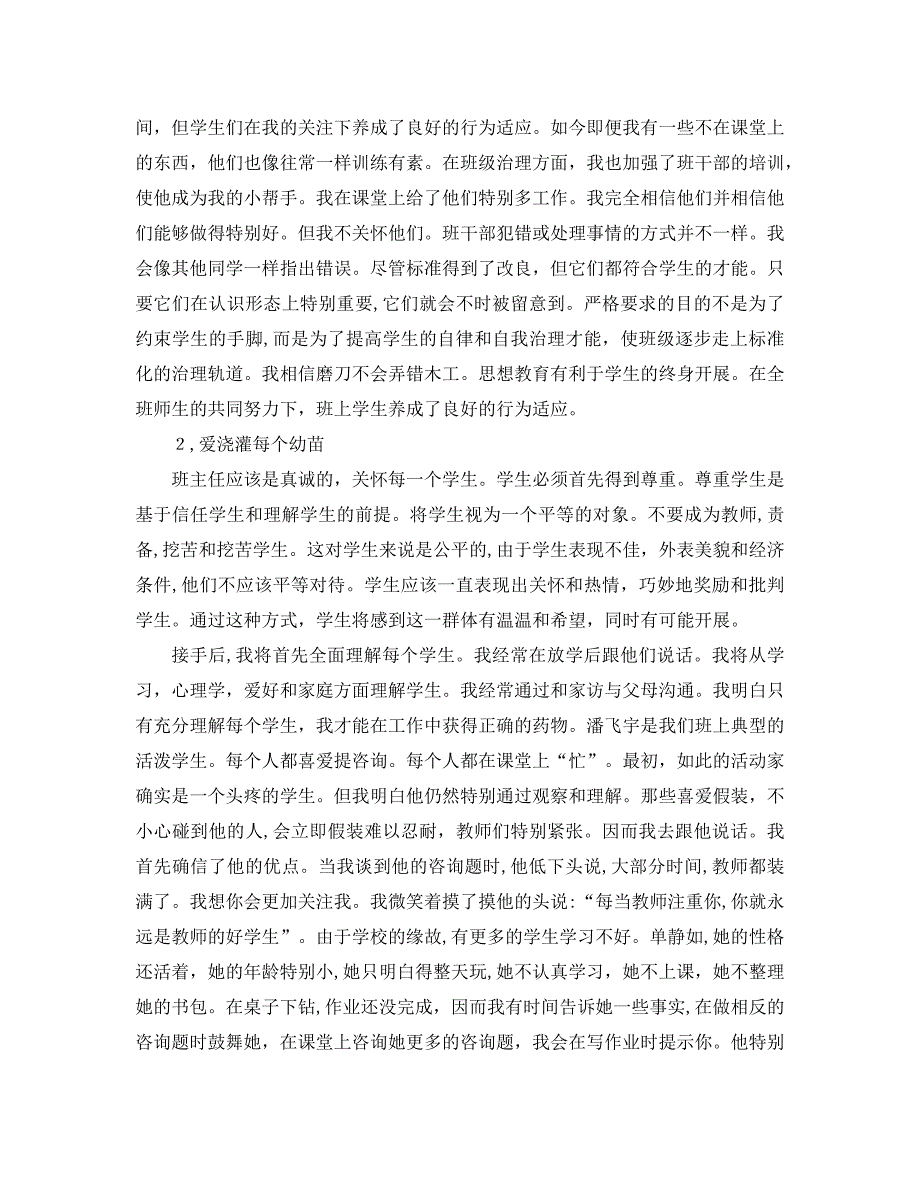 间，但学生们在我的关注下养成了良好的行为适应。如今即便我有一些不在课堂上的东西，他们也像往常一样训练有素。在班级治理方面，我也加强了班干部的培训，使他成为我的小帮手。我在课堂上给了他们特别多工作。我完全相信他们并相信他们能够做得特别好。但我不关怀他们。班干部犯错或处理事情的方式并不一样。我会像其他同学一样指出错误。尽管标准得到了改良，但它们都符合学生的才能。只要它们在认识形态上特别重要，它们就会不时被留意到。严格要求的目的不是为了约束学生的手脚，而是为了提高学生的自律和自我治理才能，使班级逐步走上标准化的治理轨道。我相信磨刀不会弄错木工。思想教育有利于学生的终身开展。在全班师生的共同努力下，班上学生养成了良好的行为适应。

2，爱浇灌每个幼苗

班主任应该是真诚的，关怀每一个学生。学生必须首先得到尊重。尊重学生是基于信任学生和理解学生的前提。将学生视为一个平等的对象。不要成为教师，责备，挖苦和挖苦学生。这对学生来说是公平的，由于学生表现不佳，外表美貌和经济条件，他们不应该平等对待。学生应该一直表现出关怀和热情，巧妙地奖励和批判学生。通过这种方式，学生将感到这一群体有温温和希望，同时有可能开展。

接手后，我将首先全面理解每个学生。我经常在放学后跟他们说话。我将从学习，心理学，爱好和家庭方面理解学生。我经常通过和家访与父母沟通。我明白只有充分理解每个学生，我才能在工作中获得正确的药物。潘飞宇是我们班上典型的活泼学生。每个人都喜爱提咨询。每个人都在课堂上“忙”。最初，如此的活动家确实是一个头疼的学生。但我明白他仍然特别通过观察和理解。那些喜爱假装，不小心碰到他的人，会立即假装难以忍耐，教师们特别紧张。因而我去跟他说话。我首先确信了他的优点。当我谈到他的咨询题时，他低下头说，大部分时间，教师都装满了。我想你会更加关注我。我微笑着摸了摸他的头说：“每当教师注重你，你就永远是教师的好学生”。由于学校的缘故，有更多的学生学习不好。单静如，她的性格还活着，她的年龄特别小，她只明白得整天玩，她不认真学习，她不上课，她不整理她的书包。在桌子下钻，作业还没完成，因而我有时间告诉她一些事实，在做相反的咨询题时鼓舞她，在课堂上咨询她更多的咨询题，我会在写作业时提示你。他特别